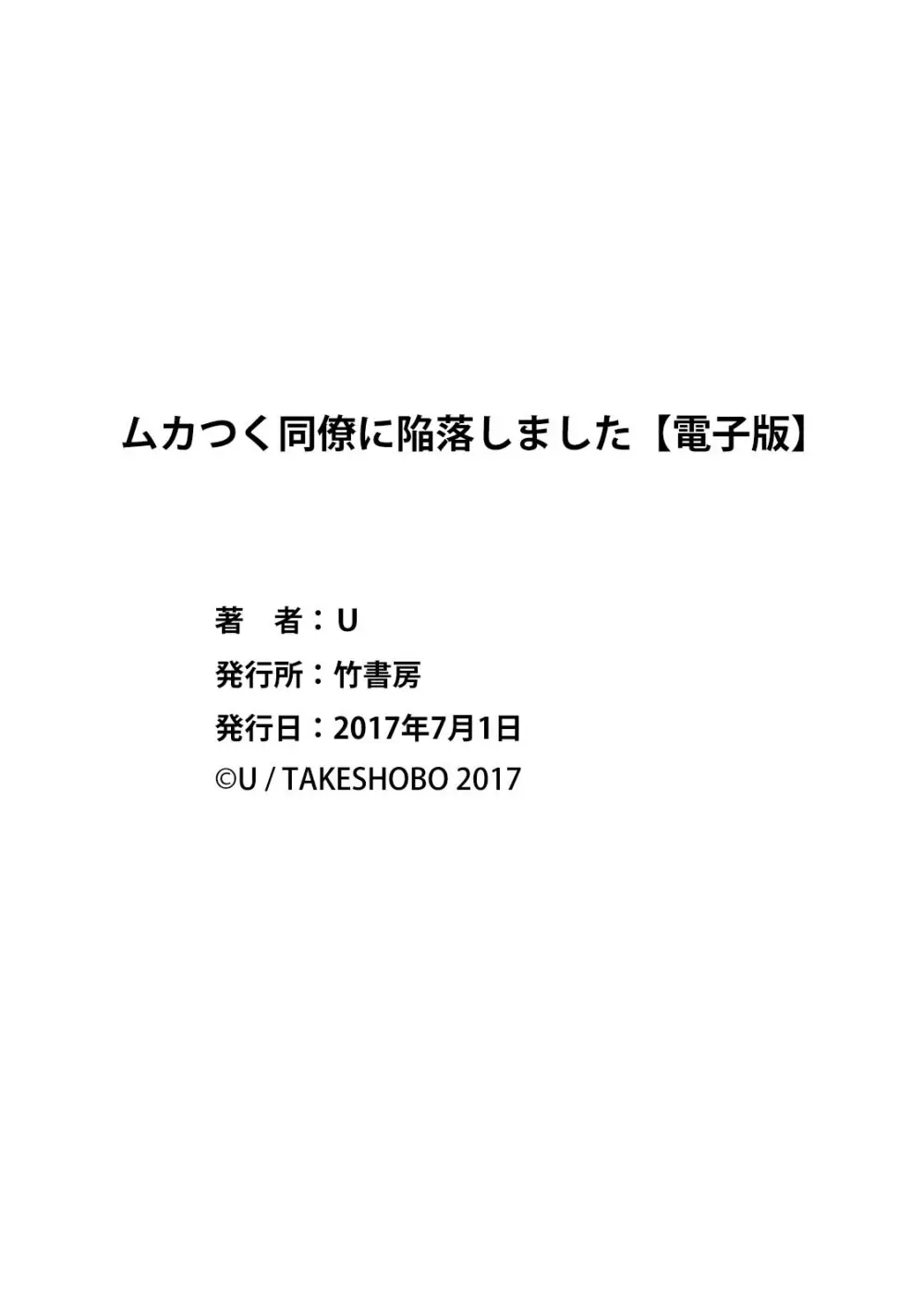 ムカつく同僚に陥落しました【電子版】

著　者：U
発行所：竹書房
発行日：2017年7月1日
©U / TAKESHOBO 2017